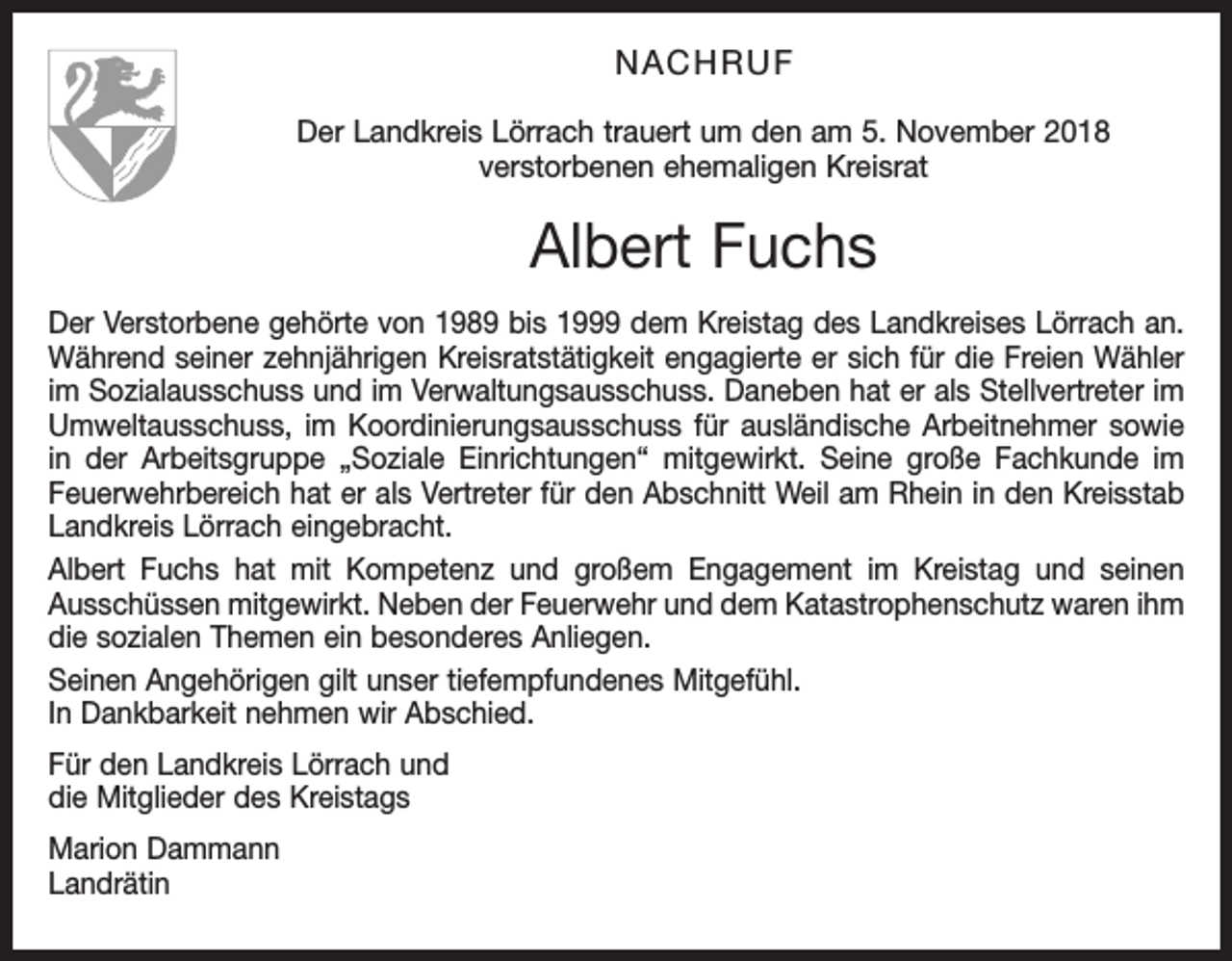 NACHRUF

Der Landkreis Lörrach trauert um den am 5. November 2018 verstorbenen ehemaligen Kreisrat

Albert Fuchs

Der Verstorbene gehörte von 1989 bis 1999 dem Kreistag des Landkreises Lörrach an. Während seiner zehnjährigen Kreisratstätigkeit engagierte er sich für die Freien Wähler im Sozialausschuss und im Verwaltungsausschuss. Daneben hat er als Stellvertreter im Umweltausschuss, im Koordinierungsausschuss für ausländische Arbeitnehmer sowie in der Arbeitsgruppe „Soziale Einrichtungen“ mitgewirkt. Seine große Fachkunde im Feuerwehrbereich hat er als Vertreter für den Abschnitt Weil am Rhein in den Kreisstab Landkreis Lörrach eingebracht.

Albert Fuchs hat mit Kompetenz und großem Engagement im Kreistag und seinen Ausschüssen mitgewirkt. Neben der Feuerwehr und dem Katastrophenschutz waren ihm die sozialen Themen ein besonderes Anliegen.

Seinen Angehörigen gilt unser tiefempfundenes Mitgefühl.
In Dankbarkeit nehmen wir Abschied.

Für den Landkreis Lörrach und
die Mitglieder des Kreistags

Marion Dammann
Landrätin